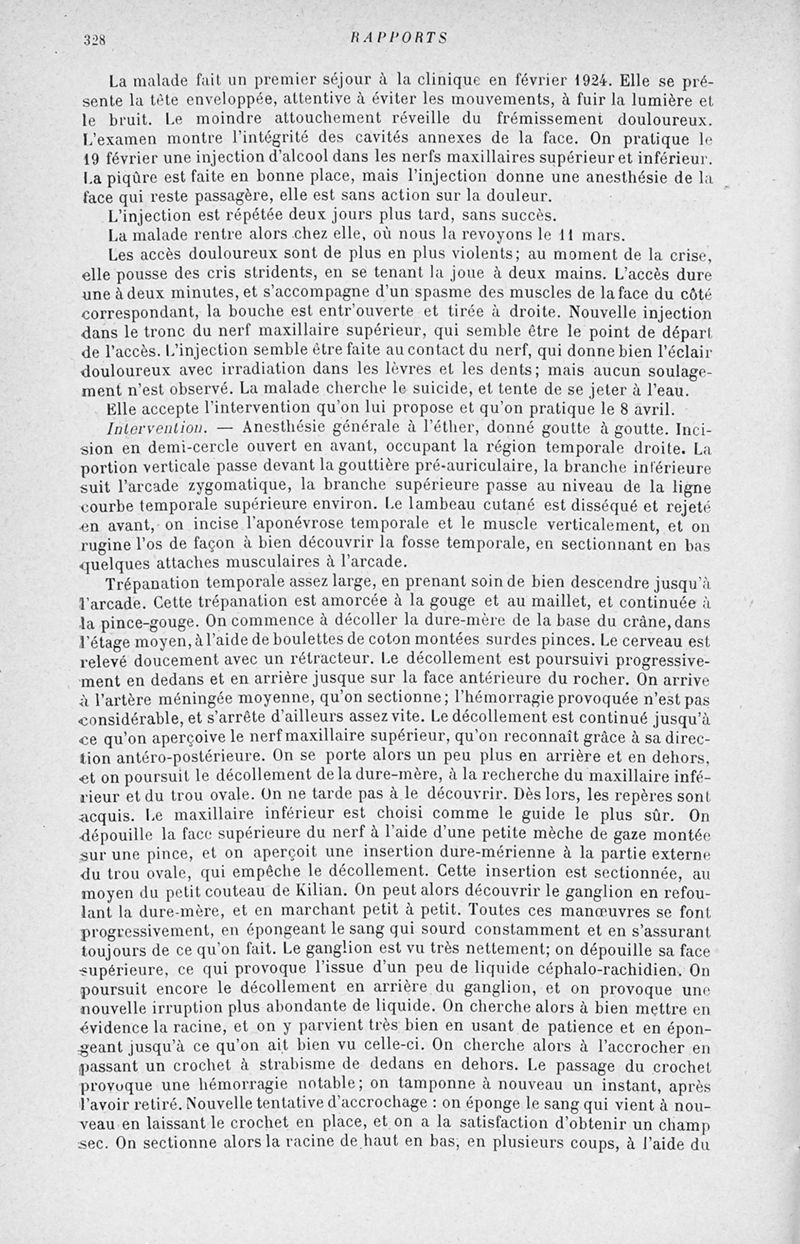 328 RAPPORTS

La malade fait un premier séjour à la clinique en février 1924. Elle se présente la tête enveloppée, attentive à éviter les mouvements, à fuir la lumière et le bruit. Le moindre attouchement réveille du frémissement douloureux. L'examen montre l'intégrité des cavités annexes de la face. On pratique le 19 février une injection d'alcool dans les nerfs maxillaires supérieur et inférieur. La piqûre est faite en bonne place, mais l'injection donne une anesthésie de la face qui reste passagère, elle est sans action sur la douleur.

L'injection est répétée deux jours plus tard, sans succès.

La malade rentre alors chez elle, où nous la revoyons le 11 mars.

Les accès douloureux sont de plus en plus violents; au moment de la crise, elle pousse des cris stridents, en se tenant la joue à deux mains. L'accès dure une à deux minutes, et s'accompagne d'un spasme des muscles de la face du côté correspondant, la bouche est entr'ouverte et tirée à droite. Nouvelle injection dans le tronc du nerf maxillaire supérieur, qui semble être le point de départ de l'accès. L'injection semble être faite au contact du nerf, qui donne bien l'éclair douloureux avec irradiation dans les lèvres et les dents; mais aucun soulagement n'est observé. La malade cherche le suicide, et tente de se jeter à l'eau.

Elle accepte l'intervention qu'on lui propose et qu'on pratique le 8 avril.

Intervention. — Anesthésie générale à l'éther, donné goutte à goutte. Incision en demi-cercle ouvert en avant, occupant la région temporale droite. La portion verticale passe devant la gouttière pré-auriculaire, la branche inférieure suit l'arcade zygomatique, la branche supérieure passe au niveau de la ligne courbe temporale supérieure environ. Le lambeau cutané est disséqué et rejeté en avant, on incise l'aponévrose temporale et le muscle verticalement, et on rugine l'os de façon à bien découvrir la fosse temporale, en sectionnant en bas quelques attaches musculaires à l'arcade.

Trépanation temporale assez large, en prenant soin de bien descendre jusqu'à l'arcade. Cette trépanation est amorcée à la gouge et au maillet, et continuée à la pince-gouge. On commence à décoller la dure-mère de la base du crâne, dans l'étage moyen, à l'aide de boulettes de coton montées sur des pinces. Le cerveau est relevé doucement avec un rétracteur. Le décollement est poursuivi progressivement en dedans et en arrière jusque sur la face antérieure du rocher. On arrive à l'artère méningée moyenne, qu'on sectionne; l'hémorragie provoquée n'est pas considérable, et s'arrête d'ailleurs assez vite. Le décollement est continué jusqu'à ce qu'on aperçoive le nerf maxillaire supérieur, qu'on reconnaît grâce à sa direction antéro-postérieure. On se porte alors un peu plus en arrière et en dehors, et on poursuit le décollement de la dure-mère, à la recherche du maxillaire inférieur et du trou ovale. On ne tarde pas à le découvrir. Dès lors, les repères sont acquis. Le maxillaire inférieur est choisi comme le guide le plus sûr. On dépouille la face supérieure du nerf à l'aide d'une petite mèche de gaze montée sur une pince, et on aperçoit une insertion dure-mérienne à la partie externe du trou ovale, qui empêche le décollement. Cette insertion est sectionnée, au moyen du petit couteau de Kilian. On peut alors découvrir le ganglion en refoulant la dure-mère, et en marchant petit à petit. Toutes ces manœuvres se font progressivement, en épongeant le sang qui sourd constamment et en s'assurant toujours de ce qu'on fait. Le ganglion est vu très nettement; on dépouille sa face supérieure, ce qui provoque l'issue d'un peu de liquide céphalo-rachidien. On poursuit encore le décollement en arrière du ganglion, et on provoque une nouvelle irruption plus abondante de liquide. On cherche alors à bien mettre en évidence la racine, et on y parvient très bien en usant de patience et en épongeant jusqu'à ce qu'on ait bien vu celle-ci. On cherche alors à l'accrocher en passant un crochet à strabisme de dedans en dehors. Le passage du crochet provoque une hémorragie notable; on tamponne à nouveau un instant, après l'avoir retiré. Nouvelle tentative d'accrochage : on éponge le sang qui vient à nouveau en laissant le crochet en place, et on a la satisfaction d'obtenir un champ sec. On sectionne alors la racine de haut en bas, en plusieurs coups, à l'aide du